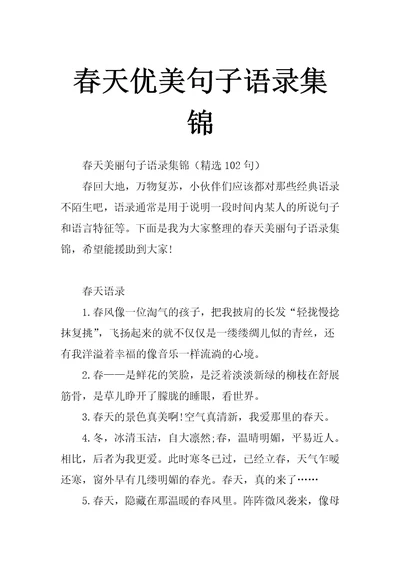 春天优美句子语录集锦

春天美丽句子语录集锦（精选 102 句）

春回大地，万物复苏，小伙伴们应该都对那些经典语录不陌生吧，语录通常是用于说明一段时间内某人的所说句子和语言特征等。下面是我为大家整理的春天美丽句子语录集锦，希望能援助到大家！

春天语录

1.春风像一位淘气的孩子，把我披肩的长发“轻拢慢捻抹复挑”，飞扬起来的就不仅仅是一缕缕绸儿似的青丝，还有我洋溢着幸福的像音乐一样流淌的心境。

2.春——是鲜花的笑脸，是泛着淡淡新绿的柳枝在舒展筋骨，是草儿睁开了朦胧的睡眼，看世界。

3.春天的景色真美啊!空气真清新，我爱那里的春天。

4.冬，冰清玉洁，自大凛然;春，温晴明媚，平易近人。相比，后者为我更爱。此时寒冬已过，已经立春，天气乍暖还寒，窗外早有几缕明媚的春光。春天，真的来了……

5.春天，隐藏在那温暖的春风里。阵阵微风袭来，像母